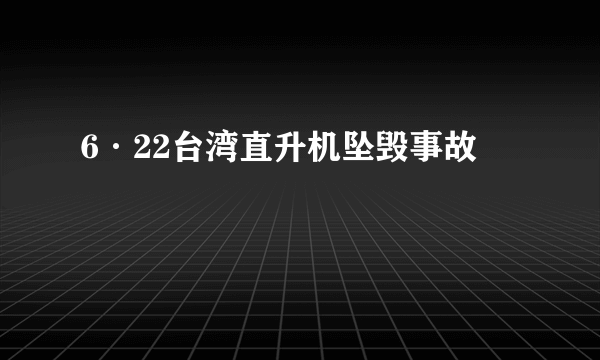 6·22台湾直升机坠毁事故